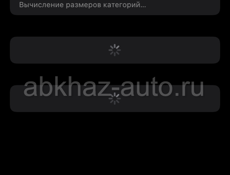 Вычисление размеров категорий...

abkhaz-auto.ru